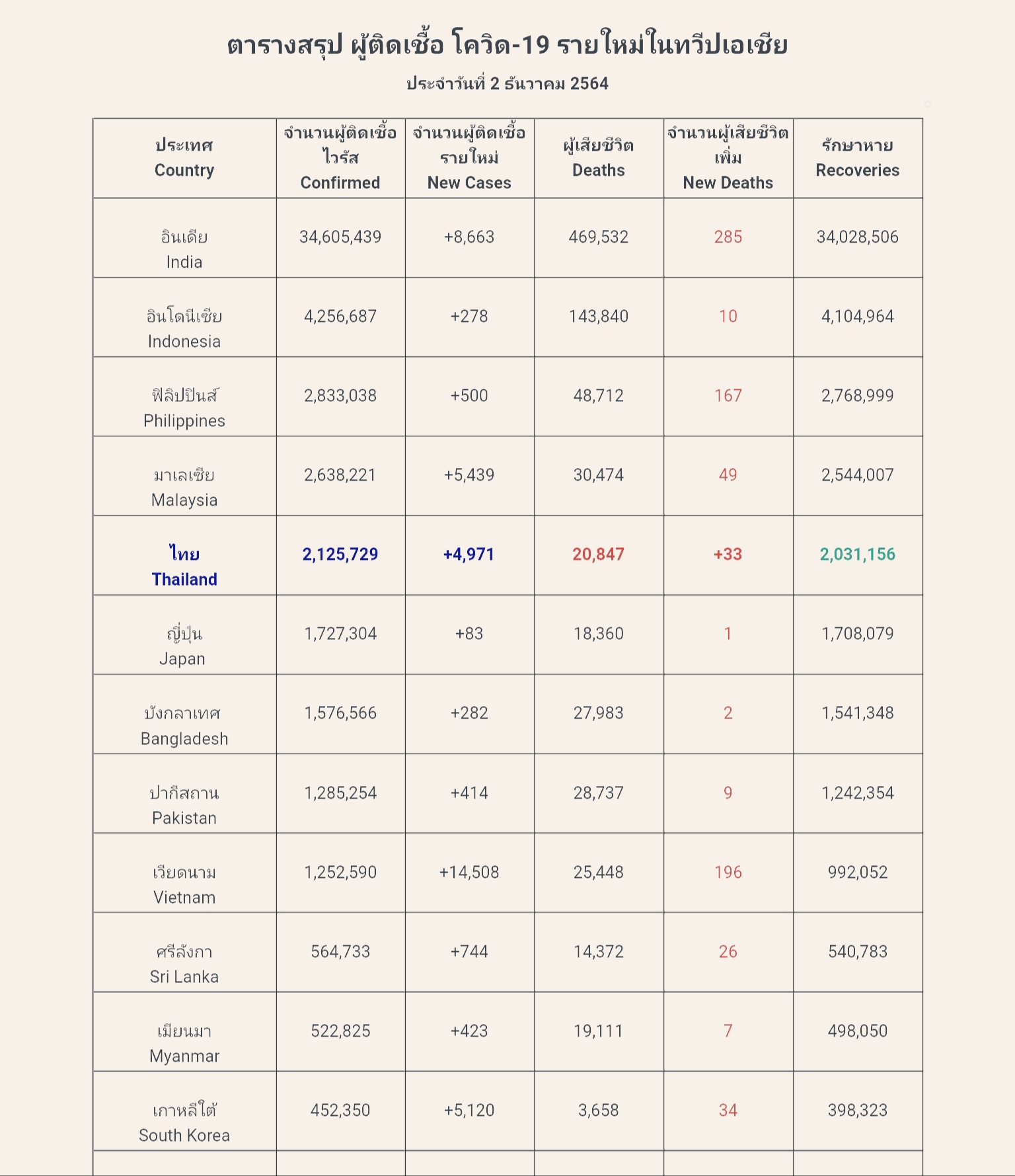 ตารางสรุป ผู้ติดเชื้อ โควิด-19 รายใหม่ในทวีปเอเชีย

ประจำวันที่ 2 ธันวาคม 2564

| ประเทศ Country | จำนวนผู้ติดเชื้อไวรัส Confirmed | จำนวนผู้ติดเชื้อรายใหม่ New Cases | ผู้เสียชีวิต Deaths | จำนวนผู้เสียชีวิตเพิ่ม New Deaths | รักษาหาย Recoveries |
|---|---|---|---|---|---|
| อินเดีย India | 34,605,439 | +8,663 | 469,532 | 285 | 34,028,506 |
| อินโดนีเซีย Indonesia | 4,256,687 | +278 | 143,840 | 10 | 4,104,964 |
| ฟิลิปปินส์ Philippines | 2,833,038 | +500 | 48,712 | 167 | 2,768,999 |
| มาเลเซีย Malaysia | 2,638,221 | +5,439 | 30,474 | 49 | 2,544,007 |
| ไทย Thailand | 2,125,729 | +4,971 | 20,847 | +33 | 2,031,156 |
| ญี่ปุ่น Japan | 1,727,304 | +83 | 18,360 | 1 | 1,708,079 |
| บังกลาเทศ Bangladesh | 1,576,566 | +282 | 27,983 | 2 | 1,541,348 |
| ปากีสถาน Pakistan | 1,285,254 | +414 | 28,737 | 9 | 1,242,354 |
| เวียดนาม Vietnam | 1,252,590 | +14,508 | 25,448 | 196 | 992,052 |
| ศรีลังกา Sri Lanka | 564,733 | +744 | 14,372 | 26 | 540,783 |
| เมียนมา Myanmar | 522,825 | +423 | 19,111 | 7 | 498,050 |
| เกาหลีใต้ South Korea | 452,350 | +5,120 | 3,658 | 34 | 398,323 |